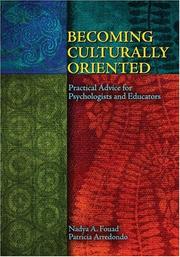 BECOMING CULTURALLY ORIENTED

Practical Advice for Psychologists and Educators

Nadya A. Fouad
Patricia Arredondo